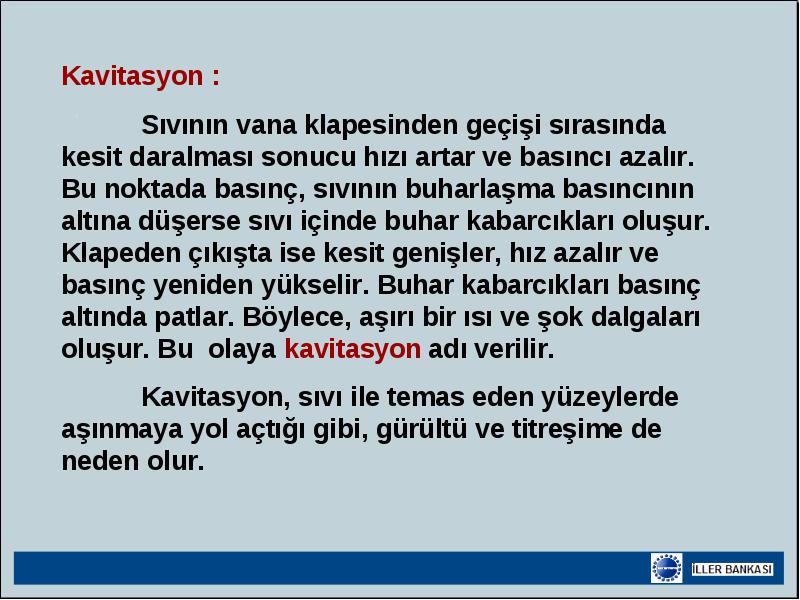 Kavitasyon :

Sıvının vana klapesinden geçişi sırasında kesit daralması sonucu hızı artar ve basıncı azalır. Bu noktada basınç, sıvının buharlaşma basıncının altına düşerse sıvı içinde buhar kabarcıkları oluşur. Klapeden çıkışta ise kesit genişler, hız azalır ve basınç yeniden yükselir. Buhar kabarcıkları basınç altında patlar. Böylece, aşırı bir ısı ve şok dalgaları oluşur. Bu olaya kavitasyon adı verilir.

Kavitasyon, sıvı ile temas eden yüzeylerde aşınmaya yol açtığı gibi, gürültü ve titreşime de neden olur.

İLLER BANKASI